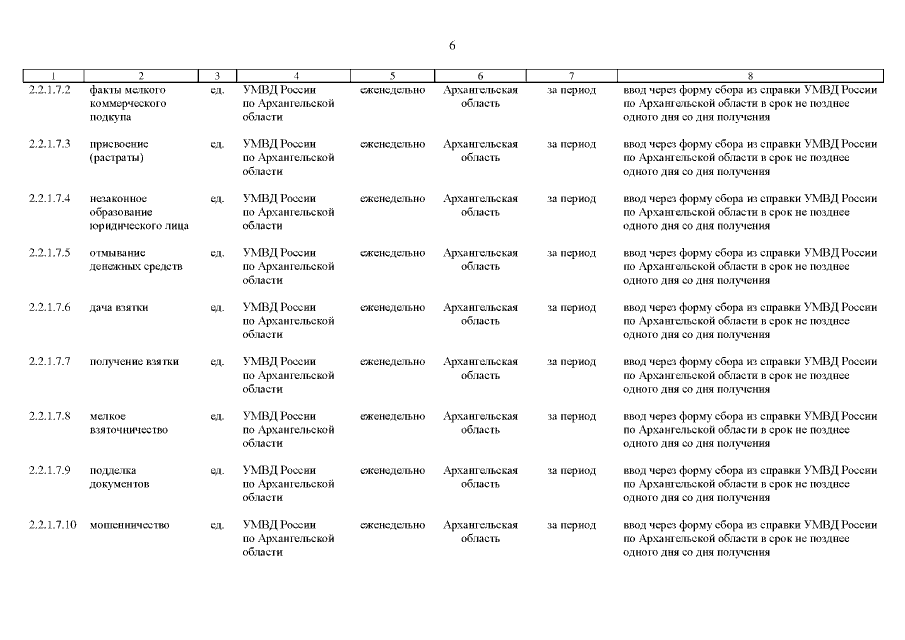 6

| 1 | 2 | 3 | 4 | 5 | 6 | 7 | 8 |
|---|---|---|---|---|---|---|---|
| 2.2.1.7.2 | факты мелкого коммерческого подкупа | ед. | УМВД России по Архангельской области | еженедельно | Архангельская область | за период | ввод через форму сбора из справки УМВД России по Архангельской области в срок не позднее одного дня со дня получения |
| 2.2.1.7.3 | присвоение (растраты) | ед. | УМВД России по Архангельской области | еженедельно | Архангельская область | за период | ввод через форму сбора из справки УМВД России по Архангельской области в срок не позднее одного дня со дня получения |
| 2.2.1.7.4 | незаконное образование юридического лица | ед. | УМВД России по Архангельской области | еженедельно | Архангельская область | за период | ввод через форму сбора из справки УМВД России по Архангельской области в срок не позднее одного дня со дня получения |
| 2.2.1.7.5 | отмывание денежных средств | ед. | УМВД России по Архангельской области | еженедельно | Архангельская область | за период | ввод через форму сбора из справки УМВД России по Архангельской области в срок не позднее одного дня со дня получения |
| 2.2.1.7.6 | дача взятки | ед. | УМВД России по Архангельской области | еженедельно | Архангельская область | за период | ввод через форму сбора из справки УМВД России по Архангельской области в срок не позднее одного дня со дня получения |
| 2.2.1.7.7 | получение взятки | ед. | УМВД России по Архангельской области | еженедельно | Архангельская область | за период | ввод через форму сбора из справки УМВД России по Архангельской области в срок не позднее одного дня со дня получения |
| 2.2.1.7.8 | мелкое взяточничество | ед. | УМВД России по Архангельской области | еженедельно | Архангельская область | за период | ввод через форму сбора из справки УМВД России по Архангельской области в срок не позднее одного дня со дня получения |
| 2.2.1.7.9 | подделка документов | ед. | УМВД России по Архангельской области | еженедельно | Архангельская область | за период | ввод через форму сбора из справки УМВД России по Архангельской области в срок не позднее одного дня со дня получения |
| 2.2.1.7.10 | мошенничество | ед. | УМВД России по Архангельской области | еженедельно | Архангельская область | за период | ввод через форму сбора из справки УМВД России по Архангельской области в срок не позднее одного дня со дня получения |